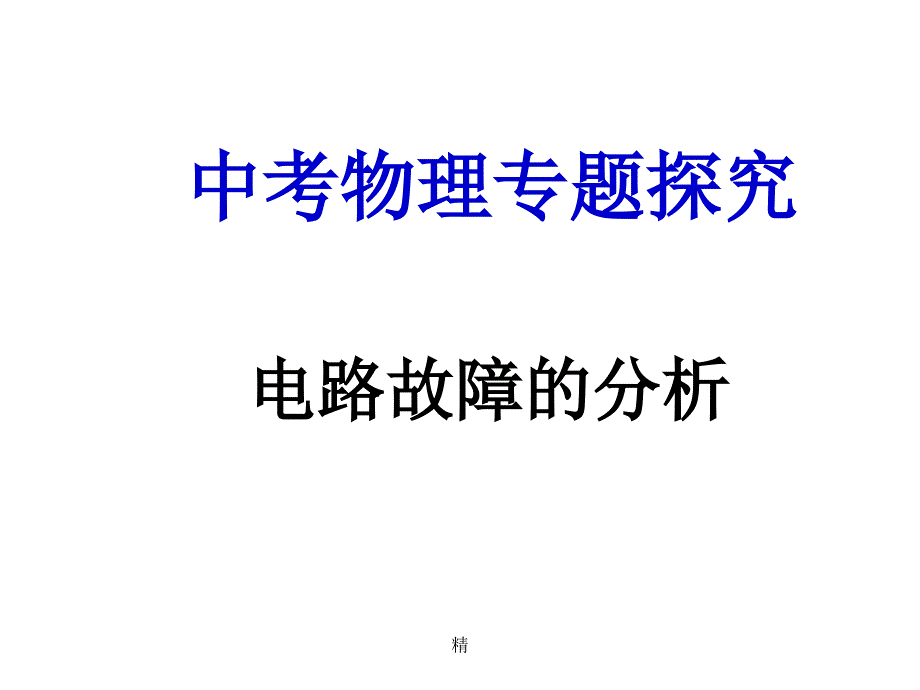 中考物理专题探究

电路故障的分析

精